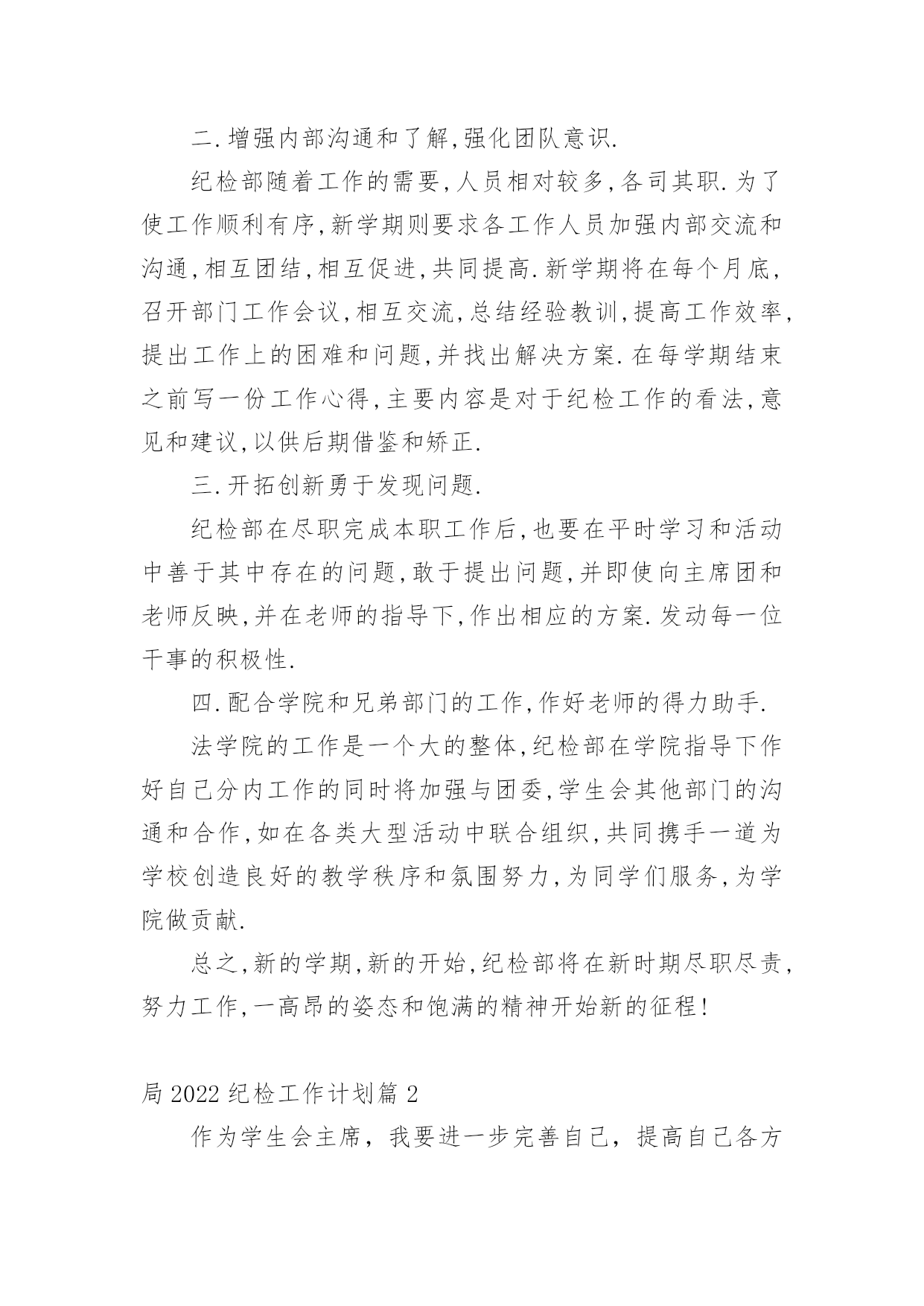 二.增强内部沟通和了解,强化团队意识.

纪检部随着工作的需要,人员相对较多,各司其职.为了使工作顺利有序,新学期则要求各工作人员加强内部交流和沟通,相互团结,相互促进,共同提高.新学期将在每个月底,召开部门工作会议,相互交流,总结经验教训,提高工作效率,提出工作上的困难和问题,并找出解决方案.在每学期结束之前写一份工作心得,主要内容是对于纪检工作的看法,意见和建议,以供后期借鉴和矫正.

三.开拓创新勇于发现问题.

纪检部在尽职完成本职工作后,也要在平时学习和活动中善于其中存在的问题,敢于提出问题,并即使向主席团和老师反映,并在老师的指导下,作出相应的方案.发动每一位干事的积极性.

四.配合学院和兄弟部门的工作,作好老师的得力助手.

法学院的工作是一个大的整体,纪检部在学院指导下作好自己分内工作的同时将加强与团委,学生会其他部门的沟通和合作,如在各类大型活动中联合组织,共同携手一道为学校创造良好的教学秩序和氛围努力,为同学们服务,为学院做贡献.

总之,新的学期,新的开始,纪检部将在新时期尽职尽责,努力工作,一高昂的姿态和饱满的精神开始新的征程!

局 2022 纪检工作计划篇 2

作为学生会主席，我要进一步完善自己，提高自己各方